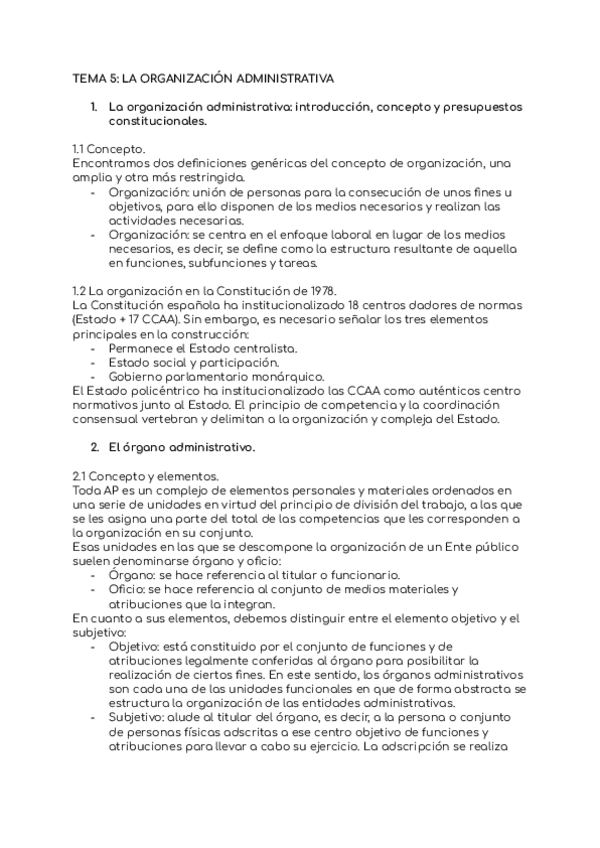 TEMA 5: LA ORGANIZACIÓN ADMINISTRATIVA

1. La organización administrativa: introducción, concepto y presupuestos constitucionales.

1.1 Concepto.
Encontramos dos definiciones genéricas del concepto de organización, una amplia y otra más restringida.
- Organización: unión de personas para la consecución de unos fines u objetivos, para ello disponen de los medios necesarios y realizan las actividades necesarias.
- Organización: se centra en el enfoque laboral en lugar de los medios necesarios, es decir, se define como la estructura resultante de aquella en funciones, subfunciones y tareas.

1.2 La organización en la Constitución de 1978.
La Constitución española ha institucionalizado 18 centros dadores de normas (Estado + 17 CCAA). Sin embargo, es necesario señalar los tres elementos principales en la construcción:
- Permanece el Estado centralista.
- Estado social y participación.
- Gobierno parlamentario monárquico.
El Estado policéntrico ha institucionalizado las CCAA como auténticos centro normativos junto al Estado. El principio de competencia y la coordinación consensual vertebran y delimitan a la organización y compleja del Estado.

2. El órgano administrativo.

2.1 Concepto y elementos.
Toda AP es un complejo de elementos personales y materiales ordenados en una serie de unidades en virtud del principio de división del trabajo, a las que se les asigna una parte del total de las competencias que les corresponden a la organización en su conjunto.
Esas unidades en las que se descompone la organización de un Ente público suelen denominarse órgano y oficio:
- Órgano: se hace referencia al titular o funcionario.
- Oficio: se hace referencia al conjunto de medios materiales y atribuciones que la integran.
En cuanto a sus elementos, debemos distinguir entre el elemento objetivo y el subjetivo:
- Objetivo: está constituido por el conjunto de funciones y de atribuciones legalmente conferidas al órgano para posibilitar la realización de ciertos fines. En este sentido, los órganos administrativos son cada una de las unidades funcionales en que de forma abstracta se estructura la organización de las entidades administrativas.
- Subjetivo: alude al titular del órgano, es decir, a la persona o conjunto de personas físicas adscritas a ese centro objetivo de funciones y atribuciones para llevar a cabo su ejercicio. La adscripción se realiza